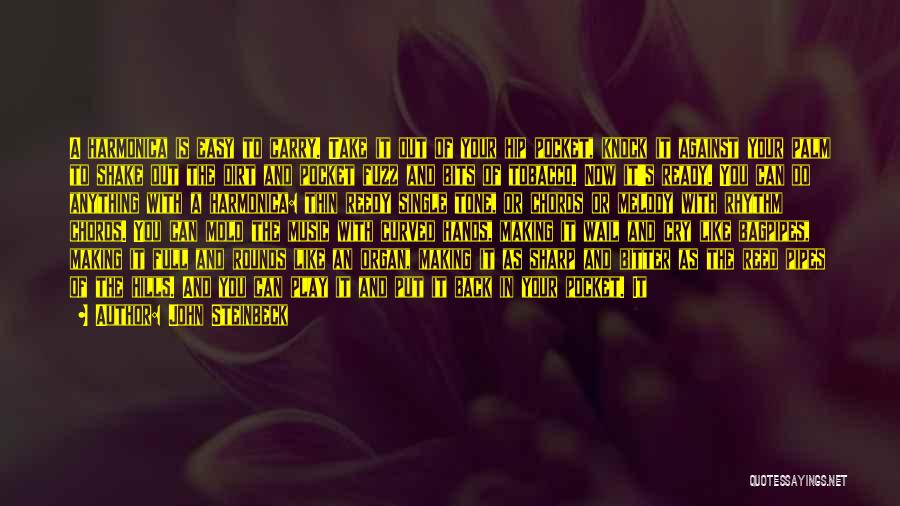 A HARMONICA IS EASY TO CARRY. TAKE IT OUT OF YOUR HIP POCKET, KNOCK IT AGAINST YOUR PALM TO SHAKE OUT THE DIRT AND POCKET FUZZ AND BITS OF TOBACCO. NOW IT'S READY. YOU CAN DO ANYTHING WITH A HARMONICA: THIN REEDY SINGLE TONE, OR CHORDS OR MELODY WITH RHYTHM CHORDS. YOU CAN MOLD THE MUSIC WITH CURVED HANDS, MAKING IT WAIL AND CRY LIKE BAGPIPES, MAKING IT FULL AND ROUNDS LIKE AN ORGAN, MAKING IT AS SHARP AND BITTER AS THE REED PIPES OF THE HILLS. AND YOU CAN PLAY IT AND PUT IT BACK IN YOUR POCKET. IT

AUTHOR: JOHN STEINBECK

QUOTESSAYINGS.NET